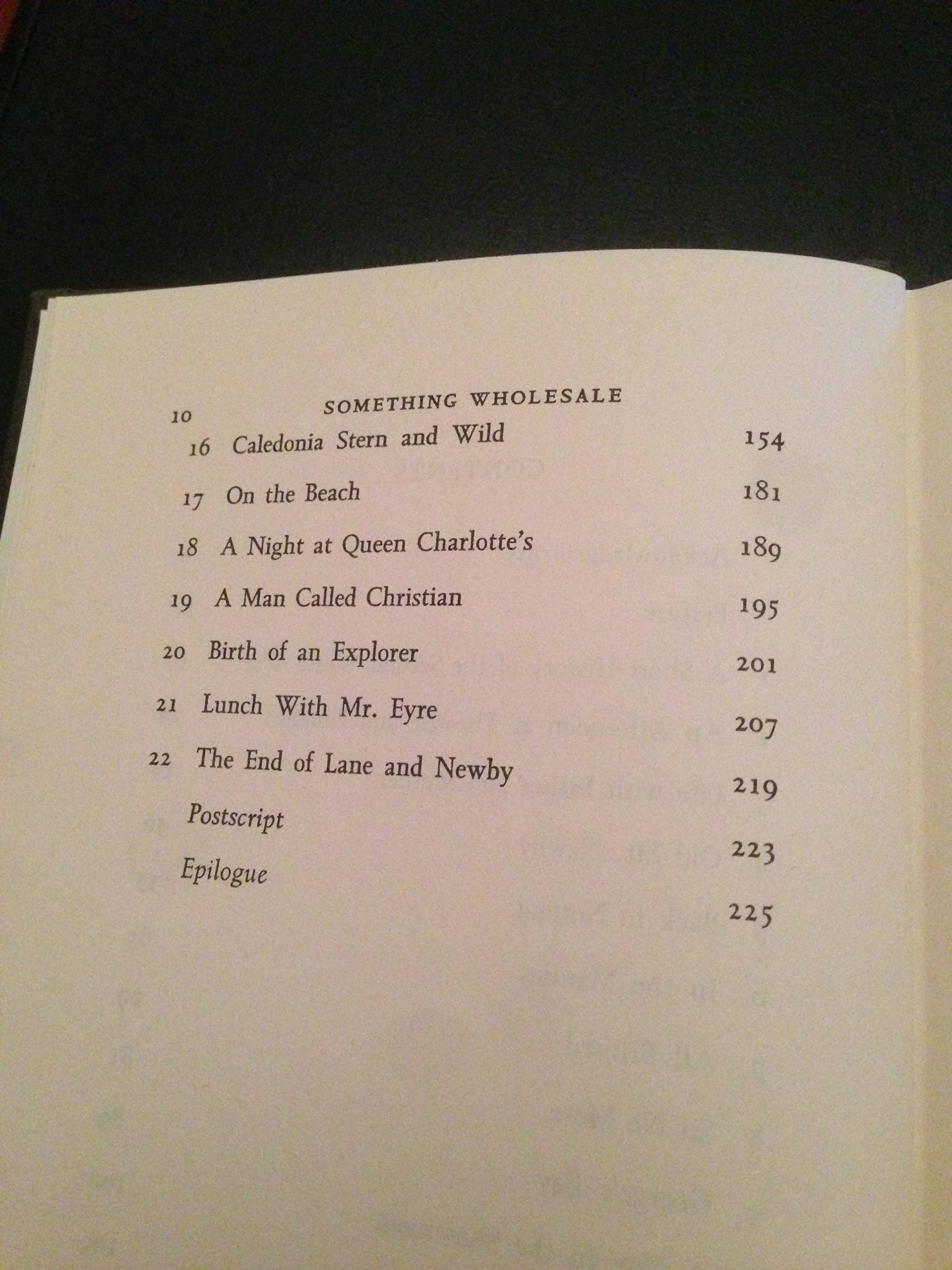 10 SOMETHING WHOLESALE

16 Caledonia Stern and Wild 154

17 On the Beach 181

18 A Night at Queen Charlotte's 189

19 A Man Called Christian 195

20 Birth of an Explorer 201

21 Lunch With Mr. Eyre 207

22 The End of Lane and Newby 219

Postscript 223

Epilogue 225